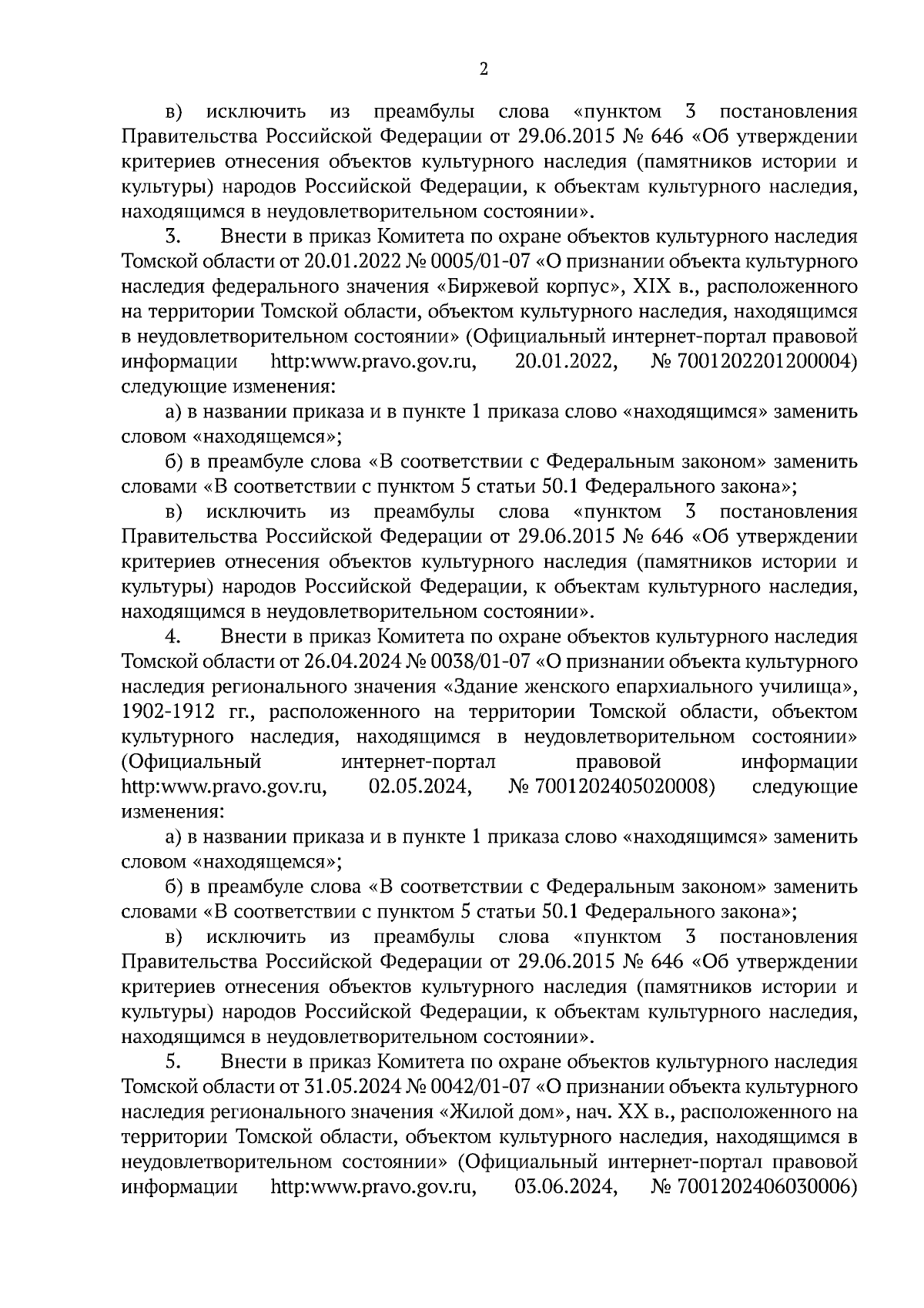 2

в) исключить из преамбулы слова «пунктом 3 постановления Правительства Российской Федерации от 29.06.2015 № 646 «Об утверждении критериев отнесения объектов культурного наследия (памятников истории и культуры) народов Российской Федерации, к объектам культурного наследия, находящимся в неудовлетворительном состоянии».

3. Внести в приказ Комитета по охране объектов культурного наследия Томской области от 20.01.2022 № 0005/01-07 «О признании объекта культурного наследия федерального значения «Биржевой корпус», XIX в., расположенного на территории Томской области, объектом культурного наследия, находящимся в неудовлетворительном состоянии» (Официальный интернет-портал правовой информации http:www.pravo.gov.ru, 20.01.2022, № 7001202201200004) следующие изменения:

а) в названии приказа и в пункте 1 приказа слово «находящимся» заменить словом «находящемся»;

б) в преамбуле слова «В соответствии с Федеральным законом» заменить словами «В соответствии с пунктом 5 статьи 50.1 Федерального закона»;

в) исключить из преамбулы слова «пунктом 3 постановления Правительства Российской Федерации от 29.06.2015 № 646 «Об утверждении критериев отнесения объектов культурного наследия (памятников истории и культуры) народов Российской Федерации, к объектам культурного наследия, находящимся в неудовлетворительном состоянии».

4. Внести в приказ Комитета по охране объектов культурного наследия Томской области от 26.04.2024 № 0038/01-07 «О признании объекта культурного наследия регионального значения «Здание женского епархиального училища», 1902-1912 гг., расположенного на территории Томской области, объектом культурного наследия, находящимся в неудовлетворительном состоянии» (Официальный интернет-портал правовой информации http:www.pravo.gov.ru, 02.05.2024, № 7001202405020008) следующие изменения:

а) в названии приказа и в пункте 1 приказа слово «находящимся» заменить словом «находящемся»;

б) в преамбуле слова «В соответствии с Федеральным законом» заменить словами «В соответствии с пунктом 5 статьи 50.1 Федерального закона»;

в) исключить из преамбулы слова «пунктом 3 постановления Правительства Российской Федерации от 29.06.2015 № 646 «Об утверждении критериев отнесения объектов культурного наследия (памятников истории и культуры) народов Российской Федерации, к объектам культурного наследия, находящимся в неудовлетворительном состоянии».

5. Внести в приказ Комитета по охране объектов культурного наследия Томской области от 31.05.2024 № 0042/01-07 «О признании объекта культурного наследия регионального значения «Жилой дом», нач. XX в., расположенного на территории Томской области, объектом культурного наследия, находящимся в неудовлетворительном состоянии» (Официальный интернет-портал правовой информации http:www.pravo.gov.ru, 03.06.2024, № 7001202406030006)